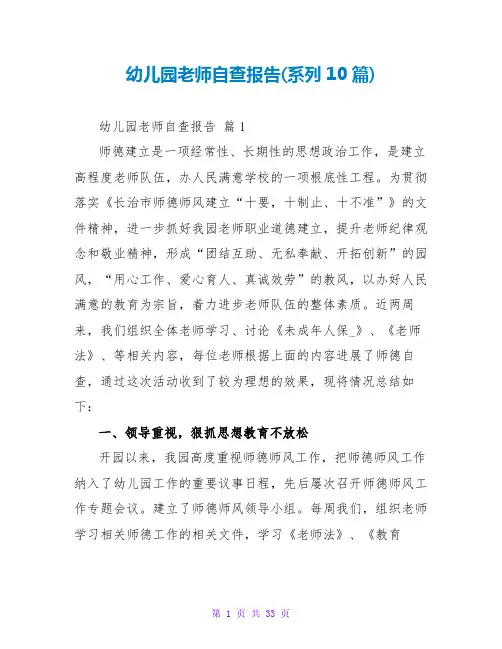 幼儿园老师自查报告(系列 10 篇)

幼儿园老师自查报告 篇 1

师德建立是一项经常性、长期性的思想政治工作，是建立高程度老师队伍，办人民满意学校的一项根底性工程。为贯彻落实《长治市师德师风建立“十要，十制止、十不准”》的文件精神，进一步抓好我园老师职业道德建立，提升老师纪律观念和敬业精神，形成“团结互助、无私奉献、开拓创新”的园风，“用心工作、爱心育人、真诚效劳”的教风，以办好人民满意的教育为宗旨，着力进步老师队伍的整体素质。近两周来，我们组织全体老师学习、讨论《未成年人保_》、《老师法》、等相关内容，每位老师根据上面的内容进展了师德自查，通过这次活动收到了较为理想的效果，现将情况总结如下：

一、领导重视，狠抓思想教育不放松

开园以来，我园高度重视师德师风工作，把师德师风工作纳入了幼儿园工作的重要议事日程，先后屡次召开师德师风工作专题会议。建立了师德师风领导小组。每周我们，组织老师学习相关师德工作的相关文件，学习《老师法》、《教育

第 1 页 共 33 页